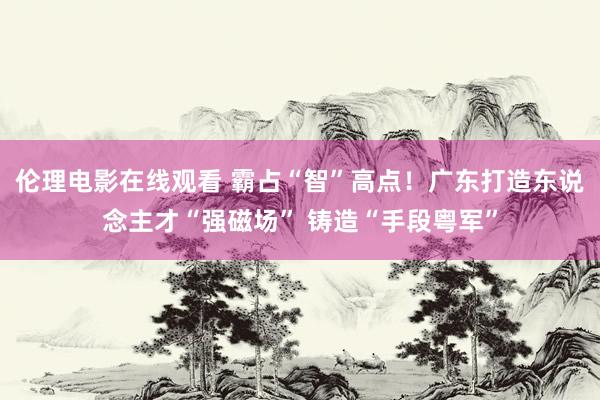 伦理电影在线观看 霸占“智”高点！广东打造东说念主才“强磁场” 铸造“手段粤军”